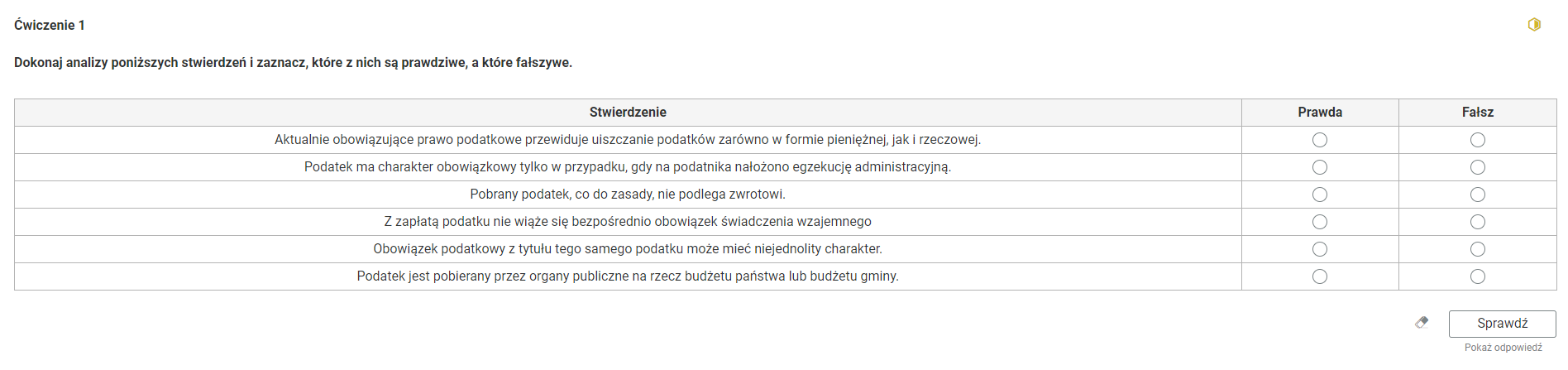 Ćwiczenie 1

Dokonaj analizy poniższych stwierdzeń i zaznacz, które z nich są prawdziwe, a które fałszywe.

| Stwierdzenie | Prawda | Fałsz |
|---|---|---|
| Aktualnie obowiązujące prawo podatkowe przewiduje uiszczanie podatków zarówno w formie pieniężnej, jak i rzeczowej. | | |
| Podatek ma charakter obowiązkowy tylko w przypadku, gdy na podatnika nałożono egzekucję administracyjną. | | |
| Pobrany podatek, co do zasady, nie podlega zwrotowi. | | |
| Z zapłatą podatku nie wiąże się bezpośrednio obowiązek świadczenia wzajemnego | | |
| Obowiązek podatkowy z tytułu tego samego podatku może mieć niejednolity charakter. | | |
| Podatek jest pobierany przez organy publiczne na rzecz budżetu państwa lub budżetu gminy. | | |

Sprawdź
Pokaż odpowiedź